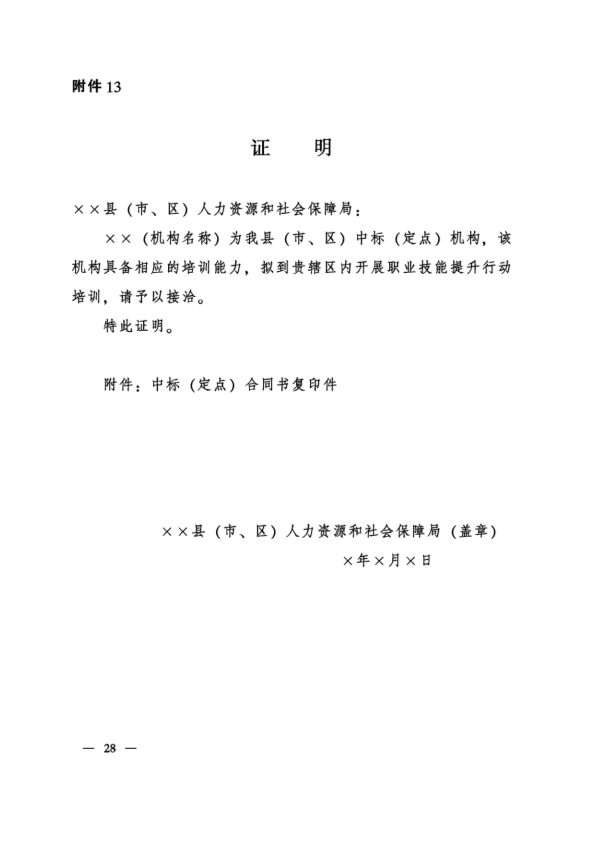 附件 13

证　明

××县（市、区）人力资源和社会保障局：

××（机构名称）为我县（市、区）中标（定点）机构，该机构具备相应的培训能力，拟到贵辖区内开展职业技能提升行动培训，请予以接洽。

特此证明。

附件：中标（定点）合同书复印件

××县（市、区）人力资源和社会保障局（盖章）

×年×月×日

— 28 —